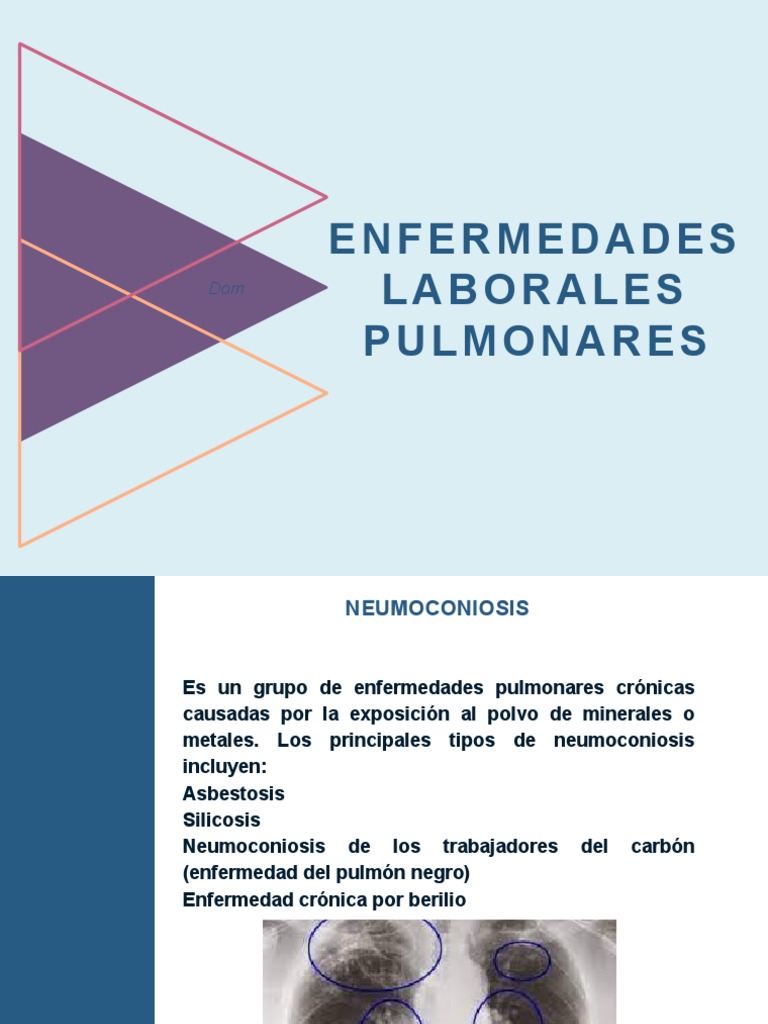 Dom

ENFERMEDADES LABORALES PULMONARES

NEUMOCONIOSIS

Es un grupo de enfermedades pulmonares crónicas causadas por la exposición al polvo de minerales o metales. Los principales tipos de neumoconiosis incluyen:
Asbestosis
Silicosis
Neumoconiosis de los trabajadores del carbón (enfermedad del pulmón negro)
Enfermedad crónica por berilio